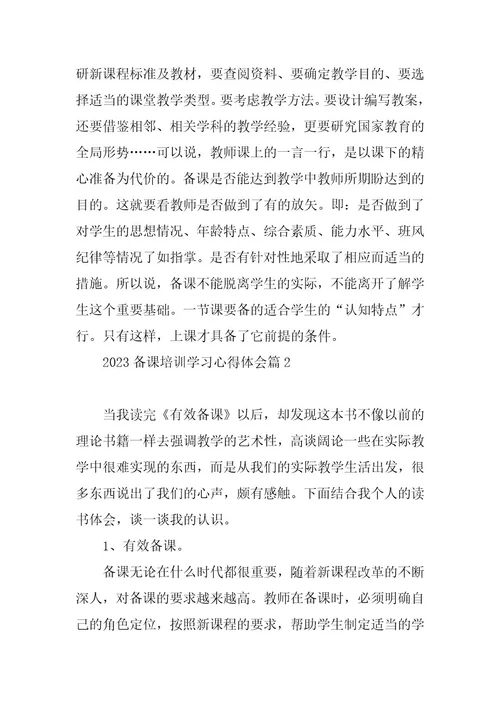 研新课程标准及教材，要查阅资料、要确定教学目的、要选择适当的课堂教学类型。要考虑教学方法。要设计编写教案，还要借鉴相邻、相关学科的教学经验，更要研究国家教育的全局形势……可以说，教师课上的一言一行，是以课下的精心准备为代价的。备课是否能达到教学中教师所期盼达到的目的。这就要看教师是否做到了有的放矢。即：是否做到了对学生的思想情况、年龄特点、综合素质、能力水平、班风纪律等情况了如指掌。是否有针对性地采取了相应而适当的措施。所以说，备课不能脱离学生的实际，不能离开了解学生这个重要基础。一节课要备的适合学生的“认知特点”才行。只有这样，上课才具备了它前提的条件。

2023 备课培训学习心得体会篇 2

当我读完《有效备课》以后，却发现这本书不像以前的理论书籍一样去强调教学的艺术性，高谈阔论一些在实际教学中很难实现的东西，而是从我们的实际教学生活出发，很多东西说出了我们的心声，颇有感触。下面结合我个人的读书体会，谈一谈我的认识。

1、有效备课。

备课无论在什么时代都很重要，随着新课程改革的不断深人，对备课的要求越来越高。教师在备课时，必须明确自己的角色定位，按照新课程的要求，帮助学生制定适当的学